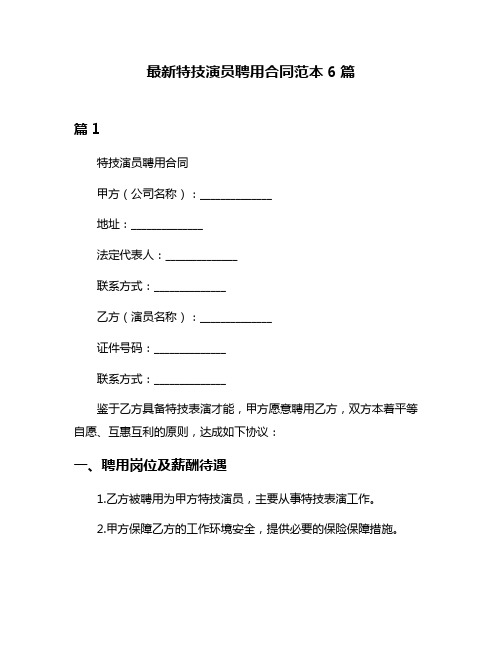 最新特技演员聘用合同范本 6 篇

篇 1

特技演员聘用合同

甲方（公司名称）：______________

地址：______________

法定代表人：______________

联系方式：______________

乙方（演员名称）：______________

证件号码：______________

联系方式：______________

鉴于乙方具备特技表演才能，甲方愿意聘用乙方，双方本着平等自愿、互惠互利的原则，达成如下协议：

一、聘用岗位及薪酬待遇

1.乙方被聘用为甲方特技演员，主要从事特技表演工作。

2.甲方保障乙方的工作环境安全，提供必要的保险保障措施。